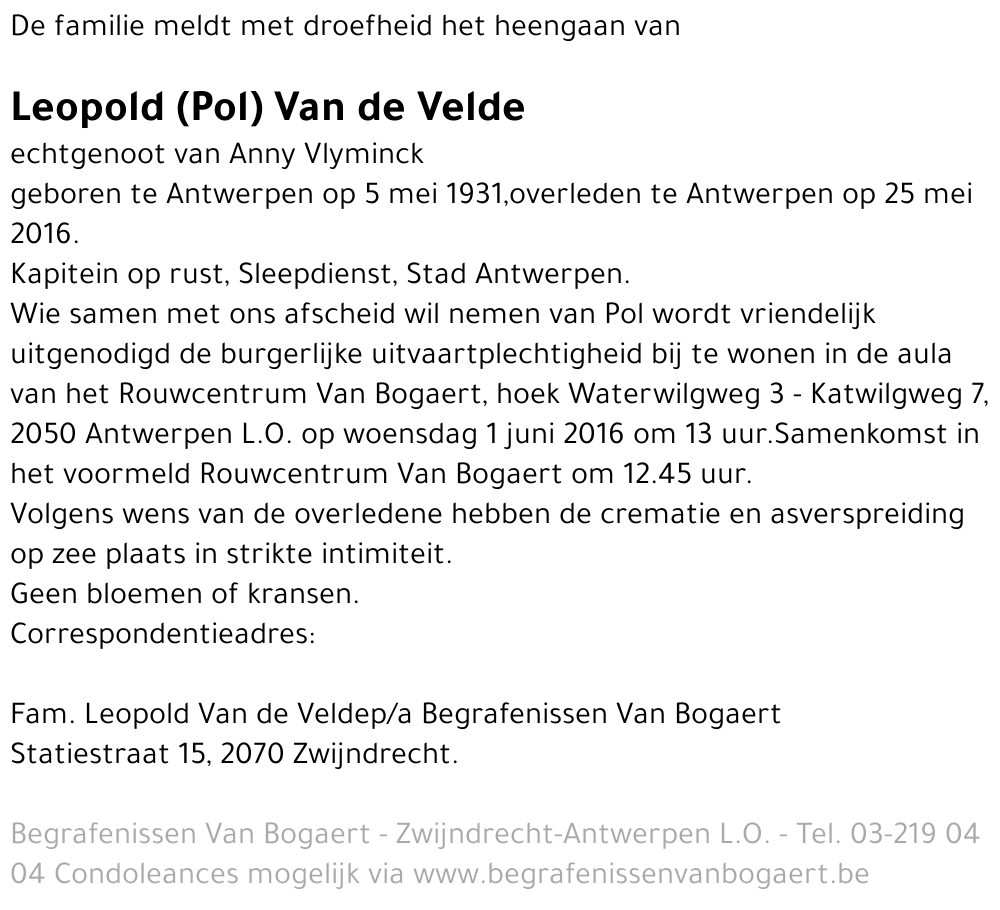 De familie meldt met droefheid het heengaan van

Leopold (Pol) Van de Velde
echtgenoot van Anny Vlyminck
geboren te Antwerpen op 5 mei 1931,overleden te Antwerpen op 25 mei 2016.
Kapitein op rust, Sleepdienst, Stad Antwerpen.
Wie samen met ons afscheid wil nemen van Pol wordt vriendelijk uitgenodigd de burgerlijke uitvaartplechtigheid bij te wonen in de aula van het Rouwcentrum Van Bogaert, hoek Waterwilgweg 3 - Katwilgweg 7, 2050 Antwerpen L.O. op woensdag 1 juni 2016 om 13 uur.Samenkomst in het voormeld Rouwcentrum Van Bogaert om 12.45 uur.
Volgens wens van de overledene hebben de crematie en asverspreiding op zee plaats in strikte intimiteit.
Geen bloemen of kransen.
Correspondentieadres:

Fam. Leopold Van de Veldep/a Begrafenissen Van Bogaert
Statiestraat 15, 2070 Zwijndrecht.

Begrafenissen Van Bogaert - Zwijndrecht-Antwerpen L.O. - Tel. 03-219 04 04 Condoleances mogelijk via www.begrafenissenvanbogaert.be